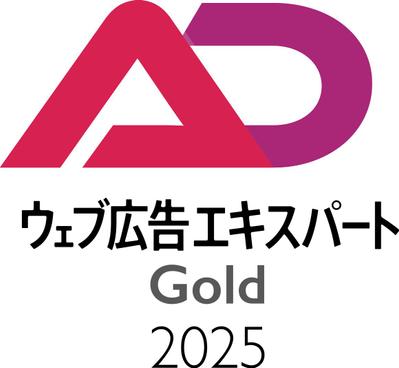 AD

ウェブ広告エキスパート
Gold
2025